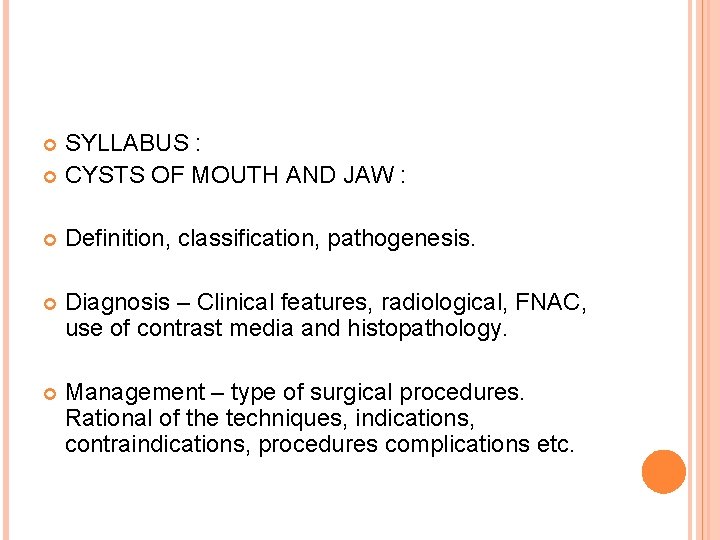 • SYLLABUS :
• CYSTS OF MOUTH AND JAW :

• Definition, classification, pathogenesis.

• Diagnosis – Clinical features, radiological, FNAC, use of contrast media and histopathology.

• Management – type of surgical procedures. Rational of the techniques, indications, contraindications, procedures complications etc.